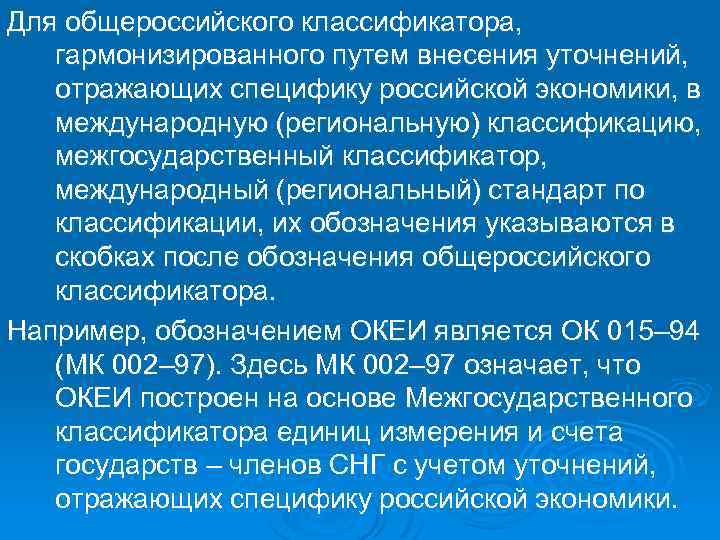 Для общероссийского классификатора, гармонизированного путем внесения уточнений, отражающих специфику российской экономики, в международную (региональную) классификацию, межгосударственный классификатор, международный (региональный) стандарт по классификации, их обозначения указываются в скобках после обозначения общероссийского классификатора.

Например, обозначением ОКЕИ является ОК 015–94 (МК 002–97). Здесь МК 002–97 означает, что ОКЕИ построен на основе Межгосударственного классификатора единиц измерения и счета государств – членов СНГ с учетом уточнений, отражающих специфику российской экономики.